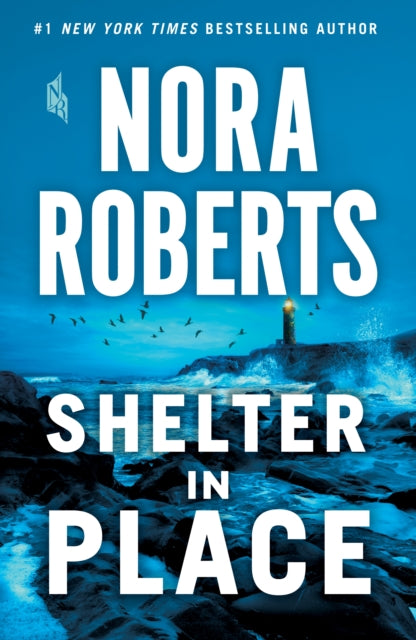 #1 NEW YORK TIMES BESTSELLING AUTHOR

NR

NORA ROBERTS

SHELTER IN PLACE